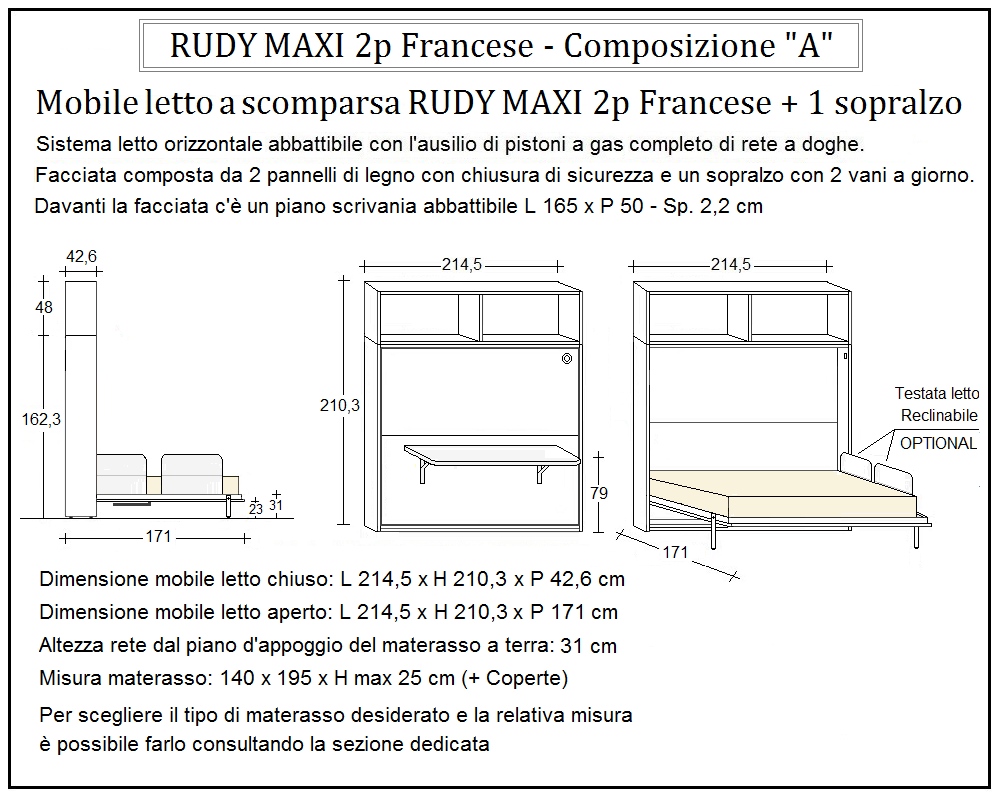 RUDY MAXI 2p Francese - Composizione "A"

Mobile letto a scomparsa RUDY MAXI 2p Francese + 1 sopralzo

Sistema letto orizzontale abbattibile con l'ausilio di pistoni a gas completo di rete a doghe.
Facciata composta da 2 pannelli di legno con chiusura di sicurezza e un sopralzo con 2 vani a giorno.
Davanti la facciata c'è un piano scrivania abbattibile L 165 x P 50 - Sp. 2,2 cm

42,6
48
162,3
23
31
171

214,5
210,3
79

214,5
Testata letto
Reclinabile
OPTIONAL
171

Dimensione mobile letto chiuso: L 214,5 x H 210,3 x P 42,6 cm
Dimensione mobile letto aperto: L 214,5 x H 210,3 x P 171 cm
Altezza rete dal piano d'appoggio del materasso a terra: 31 cm
Misura materasso: 140 x 195 x H max 25 cm (+ Coperte)
Per scegliere il tipo di materasso desiderato e la relativa misura è possibile farlo consultando la sezione dedicata